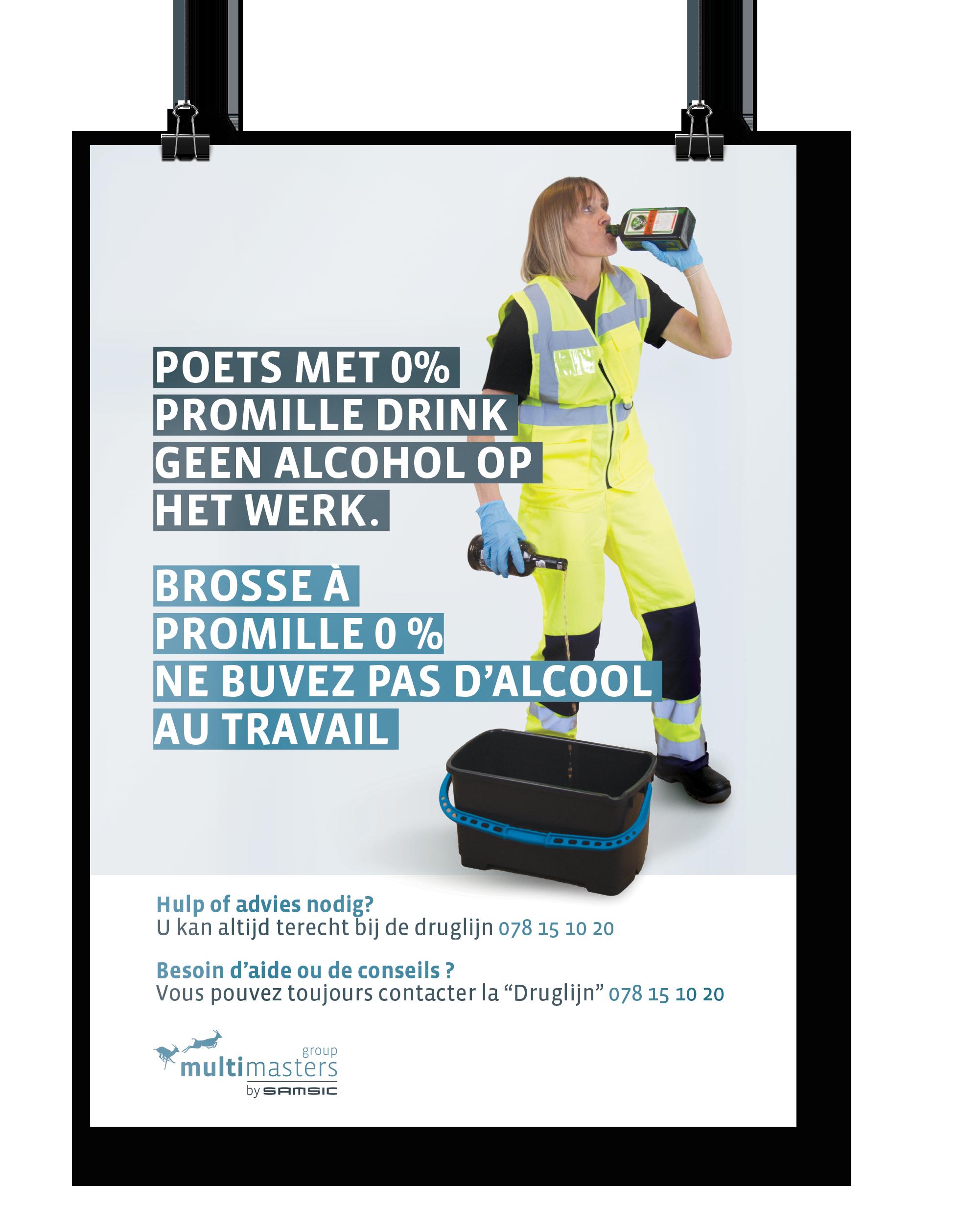 POETS MET 0% PROMILLE DRINK GEEN ALCOHOL OP HET WERK.

BROSSE À PROMILLE 0 % NE BUVEZ PAS D'ALCOOL AU TRAVAIL

Hulp of advies nodig?
U kan altijd terecht bij de druglijn 078 15 10 20

Besoin d'aide ou de conseils ?
Vous pouvez toujours contacter la "Druglijn" 078 15 10 20

group
multimasters
by SAMSIC